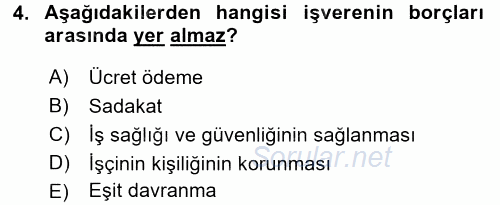 4. Aşağıdakilerden hangisi işverenin borçları arasında yer almaz?

A) Ücret ödeme
B) Sadakat
C) İş sağlığı ve güvenliğinin sağlanması
D) İşçinin kişiliğinin korunması
E) Eşit davranma

Sorular.net